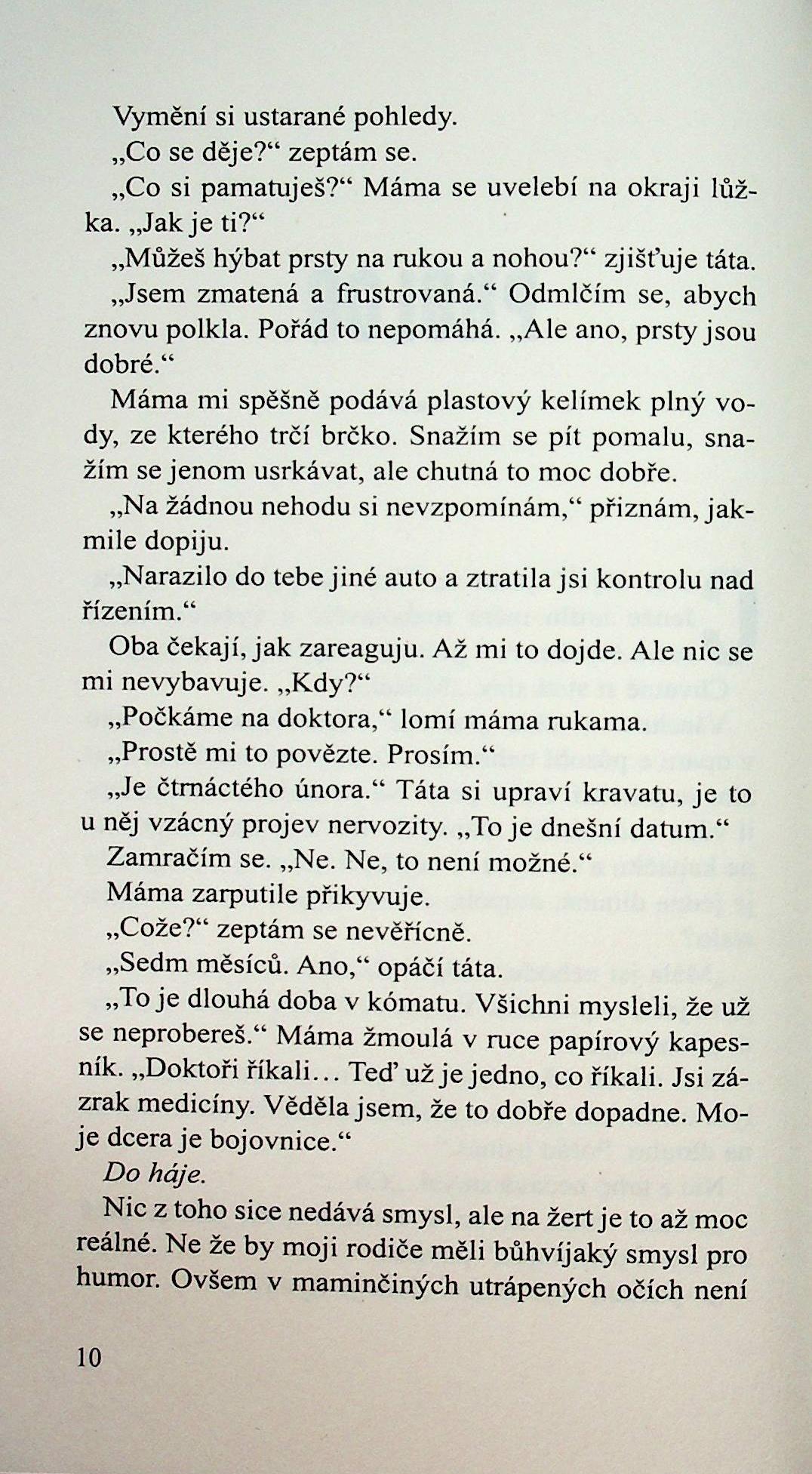 Vymění si ustarané pohledy.

„Co se děje?“ zeptám se.

„Co si pamatuješ?“ Máma se uvelebí na okraji lůžka. „Jak je ti?“

„Můžeš hýbat prsty na rukou a nohou?“ zjišťuje táta.

„Jsem zmatená a frustrovaná.“ Odmlčím se, abych znovu polkla. Pořád to nepomáhá. „Ale ano, prsty jsou dobré.“

Máma mi spěšně podává plastový kelímek plný vody, ze kterého trčí brčko. Snažím se pít pomalu, snažím se jenom usrkávat, ale chutná to moc dobře.

„Na žádnou nehodu si nevzpomínám,“ přiznám, jakmile dopiju.

„Narazilo do tebe jiné auto a ztratila jsi kontrolu nad řízením.“

Oba čekají, jak zareaguju. Až mi to dojde. Ale nic se mi nevybavuje. „Kdy?“

„Počkáme na doktora,“ lomí máma rukama.

„Prostě mi to povězte. Prosím.“

„Je čtrnáctého února.“ Táta si upraví kravatu, je to u něj vzácný projev nervozity. „To je dnešní datum.“

Zamračím se. „Ne. Ne, to není možné.“

Máma zarputile přikyvuje.

„Cože?“ zeptám se nevěřícně.

„Sedm měsíců. Ano,“ opáčí táta.

„To je dlouhá doba v kómatu. Všichni mysleli, že už se neprobereš.“ Máma žmoulá v ruce papírový kapesník. „Doktoři říkali... Teď už je jedno, co říkali. Jsi zázrak medicíny. Věděla jsem, že to dobře dopadne. Moje dcera je bojovnice.“

Do háje.

Nic z toho sice nedává smysl, ale na žert je to až moc reálné. Ne že by moji rodiče měli bůhvíjaký smysl pro humor. Ovšem v maminčiných utrápených očích není

10